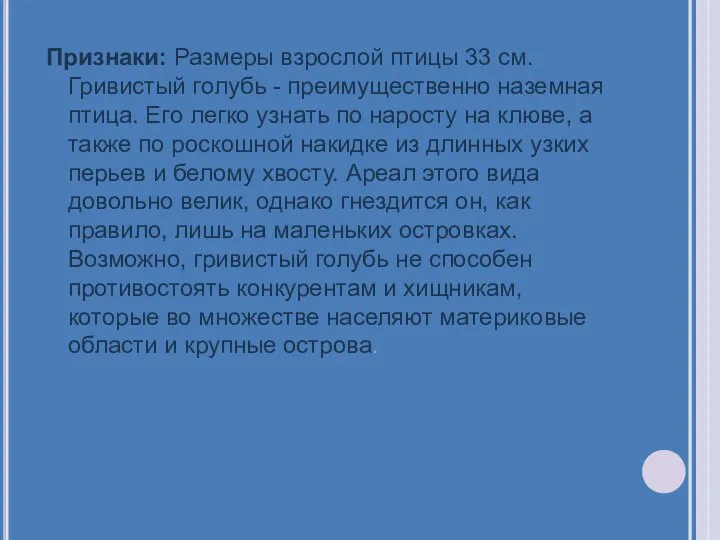 Признаки: Размеры взрослой птицы 33 см. Гривистый голубь - преимущественно наземная птица. Его легко узнать по наросту на клюве, а также по роскошной накидке из длинных узких перьев и белому хвосту. Ареал этого вида довольно велик, однако гнездится он, как правило, лишь на маленьких островках. Возможно, гривистый голубь не способен противостоять конкурентам и хищникам, которые во множестве населяют материковые области и крупные острова.